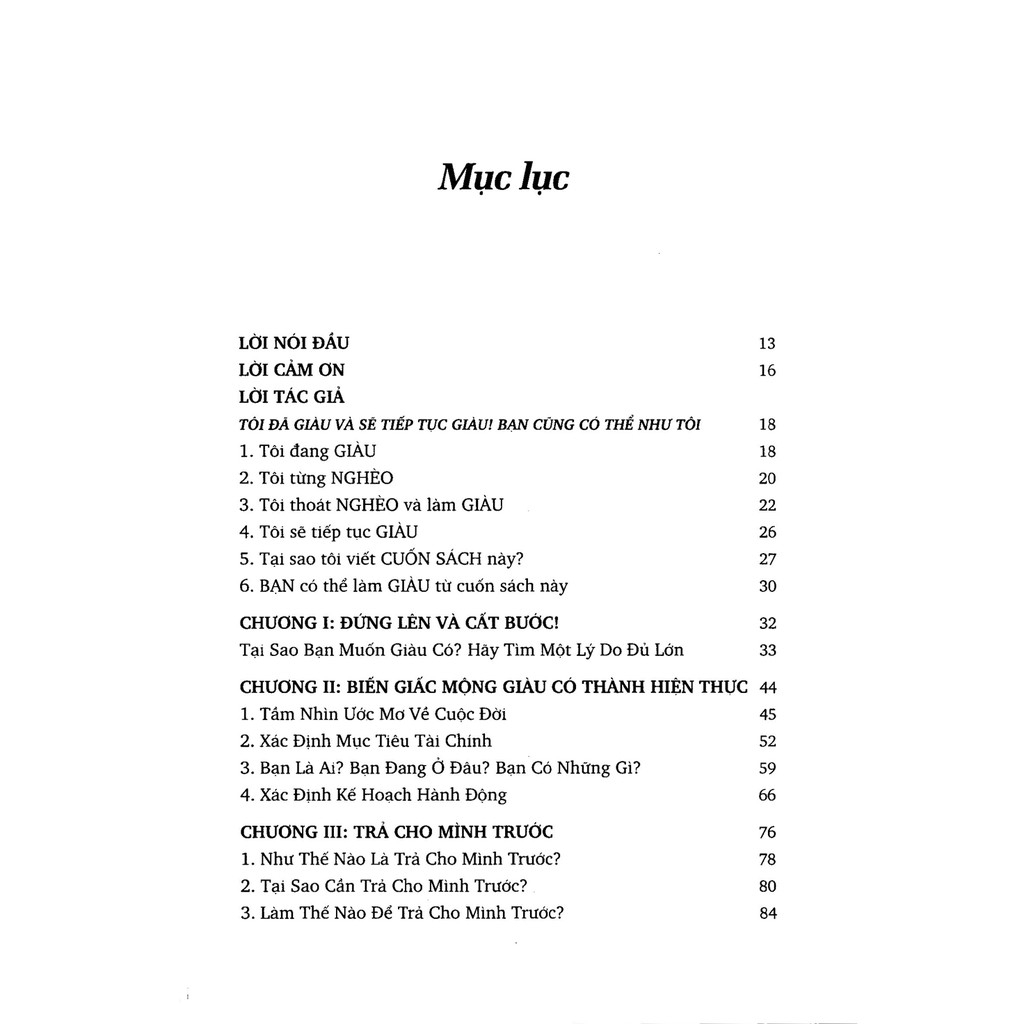 Mục lục

LỜI NÓI ĐẦU 13
LỜI CẢM ƠN 16
LỜI TÁC GIẢ
TÔI ĐÃ GIÀU VÀ SẼ TIẾP TỤC GIÀU! BẠN CŨNG CÓ THỂ NHƯ TÔI 18
1. Tôi đang GIÀU 18
2. Tôi từng NGHÈO 20
3. Tôi thoát NGHÈO và làm GIÀU 22
4. Tôi sẽ tiếp tục GIÀU 26
5. Tại sao tôi viết CUỐN SÁCH này? 27
6. BẠN có thể làm GIÀU từ cuốn sách này 30

CHƯƠNG I: ĐỨNG LÊN VÀ CẤT BƯỚC! 32
Tại Sao Bạn Muốn Giàu Có? Hãy Tìm Một Lý Do Đủ Lớn 33

CHƯƠNG II: BIẾN GIẤC MỘNG GIÀU CÓ THÀNH HIỆN THỰC 44
1. Tầm Nhìn Ước Mơ Về Cuộc Đời 45
2. Xác Định Mục Tiêu Tài Chính 52
3. Bạn Là Ai? Bạn Đang Ở Đâu? Bạn Có Những Gì? 59
4. Xác Định Kế Hoạch Hành Động 66

CHƯƠNG III: TRẢ CHO MÌNH TRƯỚC 76
1. Như Thế Nào Là Trả Cho Mình Trước? 78
2. Tại Sao Cần Trả Cho Mình Trước? 80
3. Làm Thế Nào Để Trả Cho Mình Trước? 84